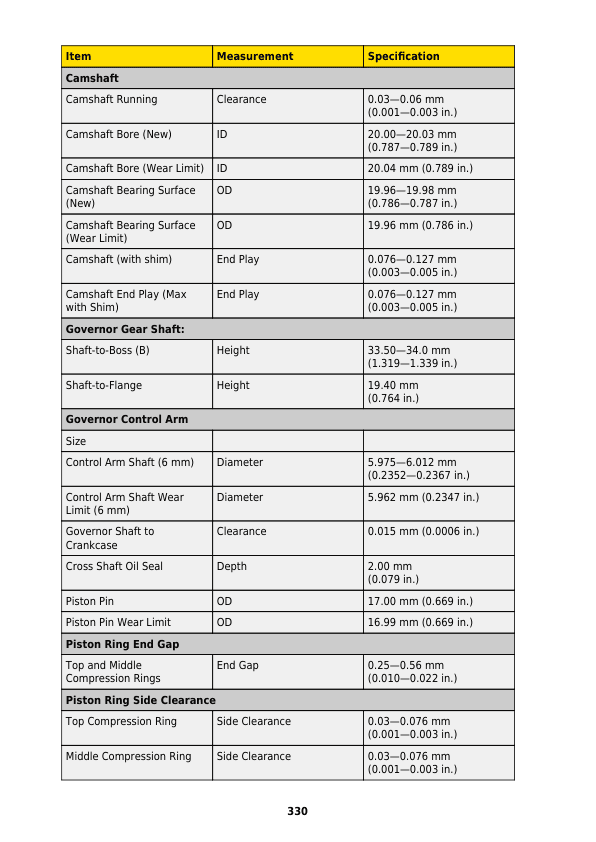 | Item | Measurement | Specification |
|---|---|---|
| **Camshaft** | | |
| Camshaft Running | Clearance | 0.03—0.06 mm (0.001—0.003 in.) |
| Camshaft Bore (New) | ID | 20.00—20.03 mm (0.787—0.789 in.) |
| Camshaft Bore (Wear Limit) | ID | 20.04 mm (0.789 in.) |
| Camshaft Bearing Surface (New) | OD | 19.96—19.98 mm (0.786—0.787 in.) |
| Camshaft Bearing Surface (Wear Limit) | OD | 19.96 mm (0.786 in.) |
| Camshaft (with shim) | End Play | 0.076—0.127 mm (0.003—0.005 in.) |
| Camshaft End Play (Max with Shim) | End Play | 0.076—0.127 mm (0.003—0.005 in.) |
| **Governor Gear Shaft:** | | |
| Shaft-to-Boss (B) | Height | 33.50—34.0 mm (1.319—1.339 in.) |
| Shaft-to-Flange | Height | 19.40 mm (0.764 in.) |
| **Governor Control Arm** | | |
| Size | | |
| Control Arm Shaft (6 mm) | Diameter | 5.975—6.012 mm (0.2352—0.2367 in.) |
| Control Arm Shaft Wear Limit (6 mm) | Diameter | 5.962 mm (0.2347 in.) |
| Governor Shaft to Crankcase | Clearance | 0.015 mm (0.0006 in.) |
| Cross Shaft Oil Seal | Depth | 2.00 mm (0.079 in.) |
| Piston Pin | OD | 17.00 mm (0.669 in.) |
| Piston Pin Wear Limit | OD | 16.99 mm (0.669 in.) |
| **Piston Ring End Gap** | | |
| Top and Middle Compression Rings | End Gap | 0.25—0.56 mm (0.010—0.022 in.) |
| **Piston Ring Side Clearance** | | |
| Top Compression Ring | Side Clearance | 0.03—0.076 mm (0.001—0.003 in.) |
| Middle Compression Ring | Side Clearance | 0.03—0.076 mm (0.001—0.003 in.) |

330